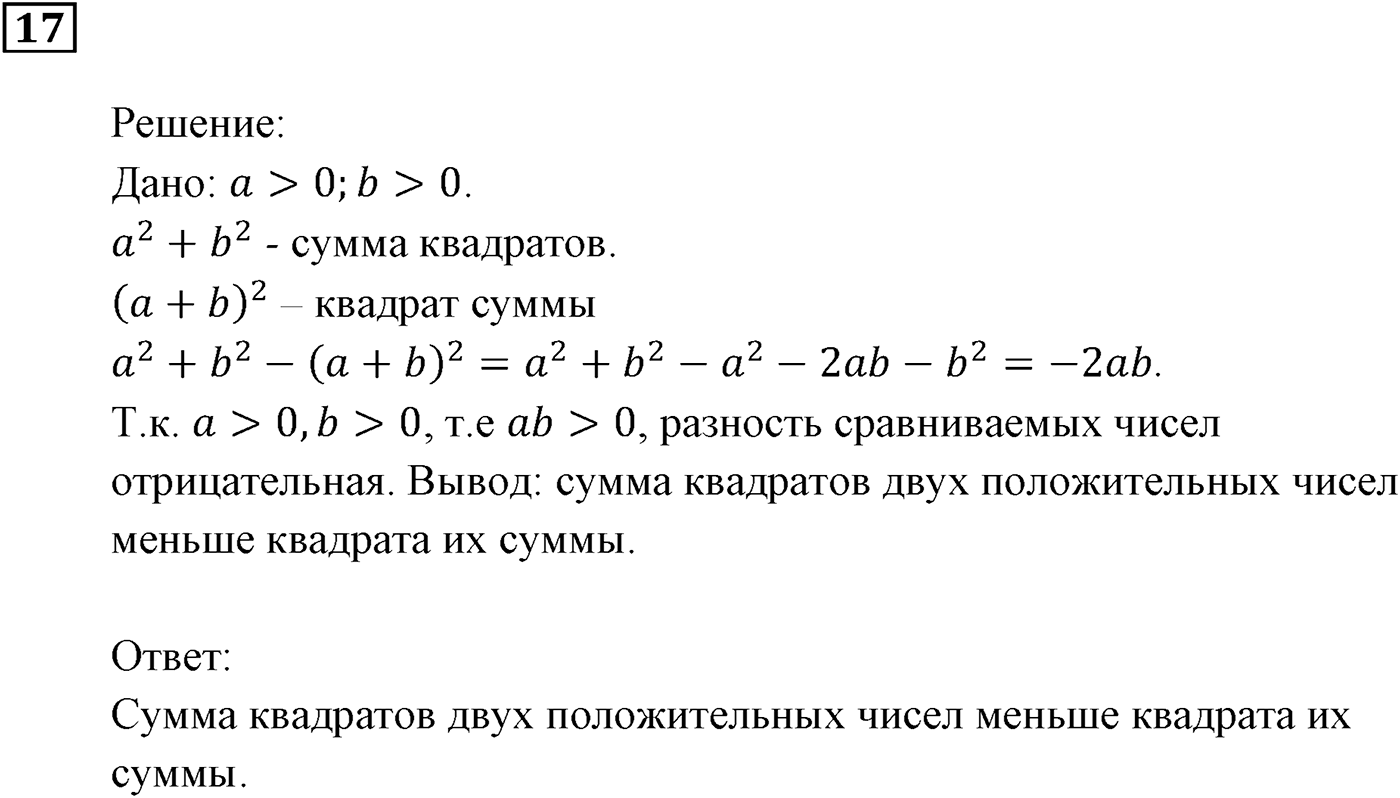 17

Решение:
Дано: $a > 0; b > 0$.
$a^2 + b^2$ - сумма квадратов.
$(a + b)^2$ – квадрат суммы
$a^2 + b^2 - (a + b)^2 = a^2 + b^2 - a^2 - 2ab - b^2 = -2ab$.
Т.к. $a > 0, b > 0$, т.е $ab > 0$, разность сравниваемых чисел отрицательная. Вывод: сумма квадратов двух положительных чисел меньше квадрата их суммы.

Ответ:
Сумма квадратов двух положительных чисел меньше квадрата их суммы.